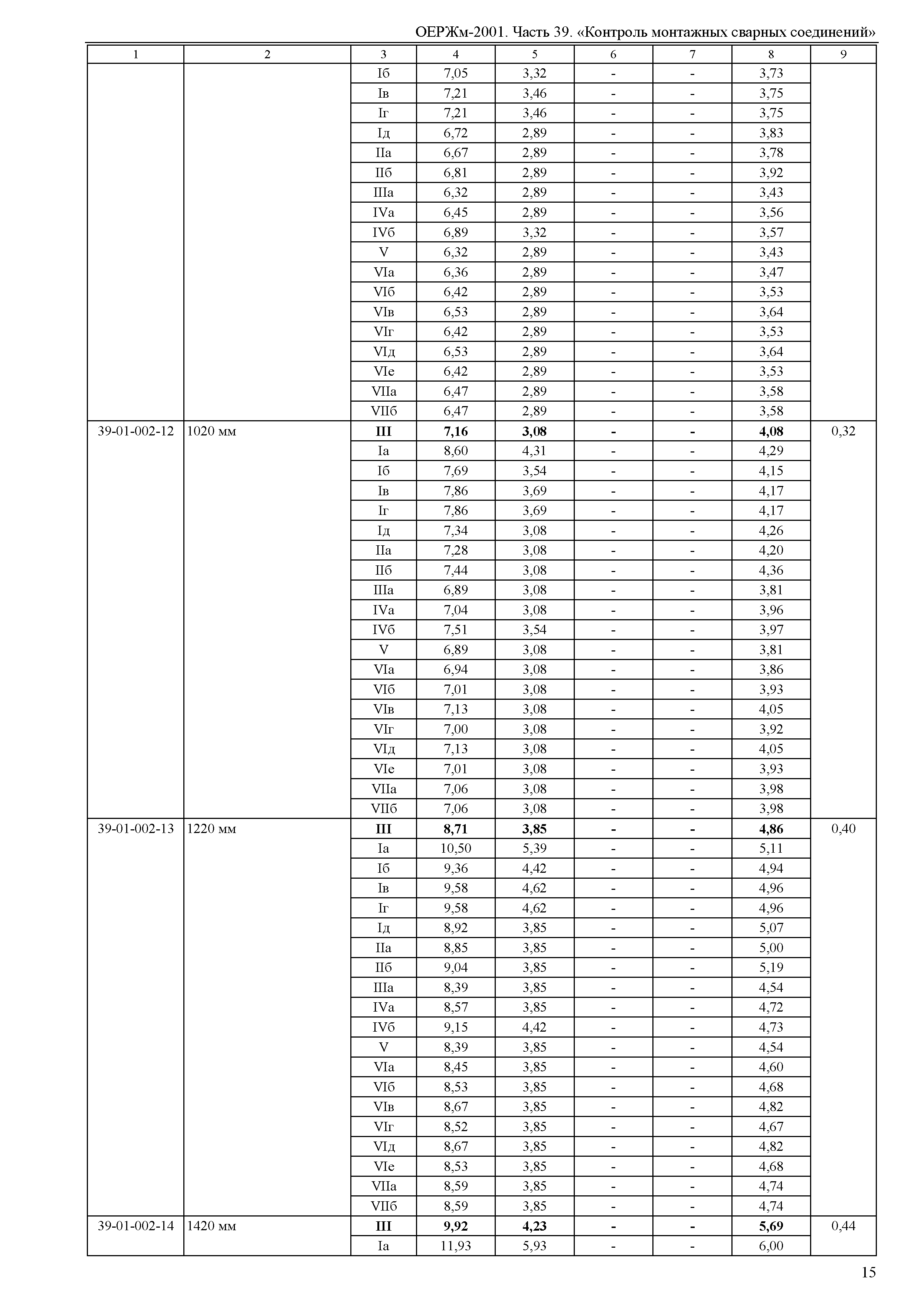 ОЕРЖм-2001. Часть 39. «Контроль монтажных сварных соединений»

| 1 | 2 | 3 | 4 | 5 | 6 | 7 | 8 | 9 |
|---|---|---|---|---|---|---|---|---|
| | | Iб | 7,05 | 3,32 | - | - | 3,73 | |
| | | Iв | 7,21 | 3,46 | - | - | 3,75 | |
| | | Iг | 7,21 | 3,46 | - | - | 3,75 | |
| | | Iд | 6,72 | 2,89 | - | - | 3,83 | |
| | | IIа | 6,67 | 2,89 | - | - | 3,78 | |
| | | IIб | 6,81 | 2,89 | - | - | 3,92 | |
| | | IIIа | 6,32 | 2,89 | - | - | 3,43 | |
| | | IVа | 6,45 | 2,89 | - | - | 3,56 | |
| | | IVб | 6,89 | 3,32 | - | - | 3,57 | |
| | | V | 6,32 | 2,89 | - | - | 3,43 | |
| | | VIа | 6,36 | 2,89 | - | - | 3,47 | |
| | | VIб | 6,42 | 2,89 | - | - | 3,53 | |
| | | VIв | 6,53 | 2,89 | - | - | 3,64 | |
| | | VIг | 6,42 | 2,89 | - | - | 3,53 | |
| | | VIд | 6,53 | 2,89 | - | - | 3,64 | |
| | | VIе | 6,42 | 2,89 | - | - | 3,53 | |
| | | VIIа | 6,47 | 2,89 | - | - | 3,58 | |
| | | VIIб | 6,47 | 2,89 | - | - | 3,58 | |
| 39-01-002-12 | 1020 мм | **III** | **7,16** | **3,08** | **-** | **-** | **4,08** | 0,32 |
| | | Iа | 8,60 | 4,31 | - | - | 4,29 | |
| | | Iб | 7,69 | 3,54 | - | - | 4,15 | |
| | | Iв | 7,86 | 3,69 | - | - | 4,17 | |
| | | Iг | 7,86 | 3,69 | - | - | 4,17 | |
| | | Iд | 7,34 | 3,08 | - | - | 4,26 | |
| | | IIа | 7,28 | 3,08 | - | - | 4,20 | |
| | | IIб | 7,44 | 3,08 | - | - | 4,36 | |
| | | IIIа | 6,89 | 3,08 | - | - | 3,81 | |
| | | IVа | 7,04 | 3,08 | - | - | 3,96 | |
| | | IVб | 7,51 | 3,54 | - | - | 3,97 | |
| | | V | 6,89 | 3,08 | - | - | 3,81 | |
| | | VIа | 6,94 | 3,08 | - | - | 3,86 | |
| | | VIб | 7,01 | 3,08 | - | - | 3,93 | |
| | | VIв | 7,13 | 3,08 | - | - | 4,05 | |
| | | VIг | 7,00 | 3,08 | - | - | 3,92 | |
| | | VIд | 7,13 | 3,08 | - | - | 4,05 | |
| | | VIе | 7,01 | 3,08 | - | - | 3,93 | |
| | | VIIа | 7,06 | 3,08 | - | - | 3,98 | |
| | | VIIб | 7,06 | 3,08 | - | - | 3,98 | |
| 39-01-002-13 | 1220 мм | **III** | **8,71** | **3,85** | **-** | **-** | **4,86** | 0,40 |
| | | Iа | 10,50 | 5,39 | - | - | 5,11 | |
| | | Iб | 9,36 | 4,42 | - | - | 4,94 | |
| | | Iв | 9,58 | 4,62 | - | - | 4,96 | |
| | | Iг | 9,58 | 4,62 | - | - | 4,96 | |
| | | Iд | 8,92 | 3,85 | - | - | 5,07 | |
| | | IIа | 8,85 | 3,85 | - | - | 5,00 | |
| | | IIб | 9,04 | 3,85 | - | - | 5,19 | |
| | | IIIа | 8,39 | 3,85 | - | - | 4,54 | |
| | | IVа | 8,57 | 3,85 | - | - | 4,72 | |
| | | IVб | 9,15 | 4,42 | - | - | 4,73 | |
| | | V | 8,39 | 3,85 | - | - | 4,54 | |
| | | VIа | 8,45 | 3,85 | - | - | 4,60 | |
| | | VIб | 8,53 | 3,85 | - | - | 4,68 | |
| | | VIв | 8,67 | 3,85 | - | - | 4,82 | |
| | | VIг | 8,52 | 3,85 | - | - | 4,67 | |
| | | VIд | 8,67 | 3,85 | - | - | 4,82 | |
| | | VIе | 8,53 | 3,85 | - | - | 4,68 | |
| | | VIIа | 8,59 | 3,85 | - | - | 4,74 | |
| | | VIIб | 8,59 | 3,85 | - | - | 4,74 | |
| 39-01-002-14 | 1420 мм | **III** | **9,92** | **4,23** | **-** | **-** | **5,69** | 0,44 |
| | | Iа | 11,93 | 5,93 | - | - | 6,00 | |

15